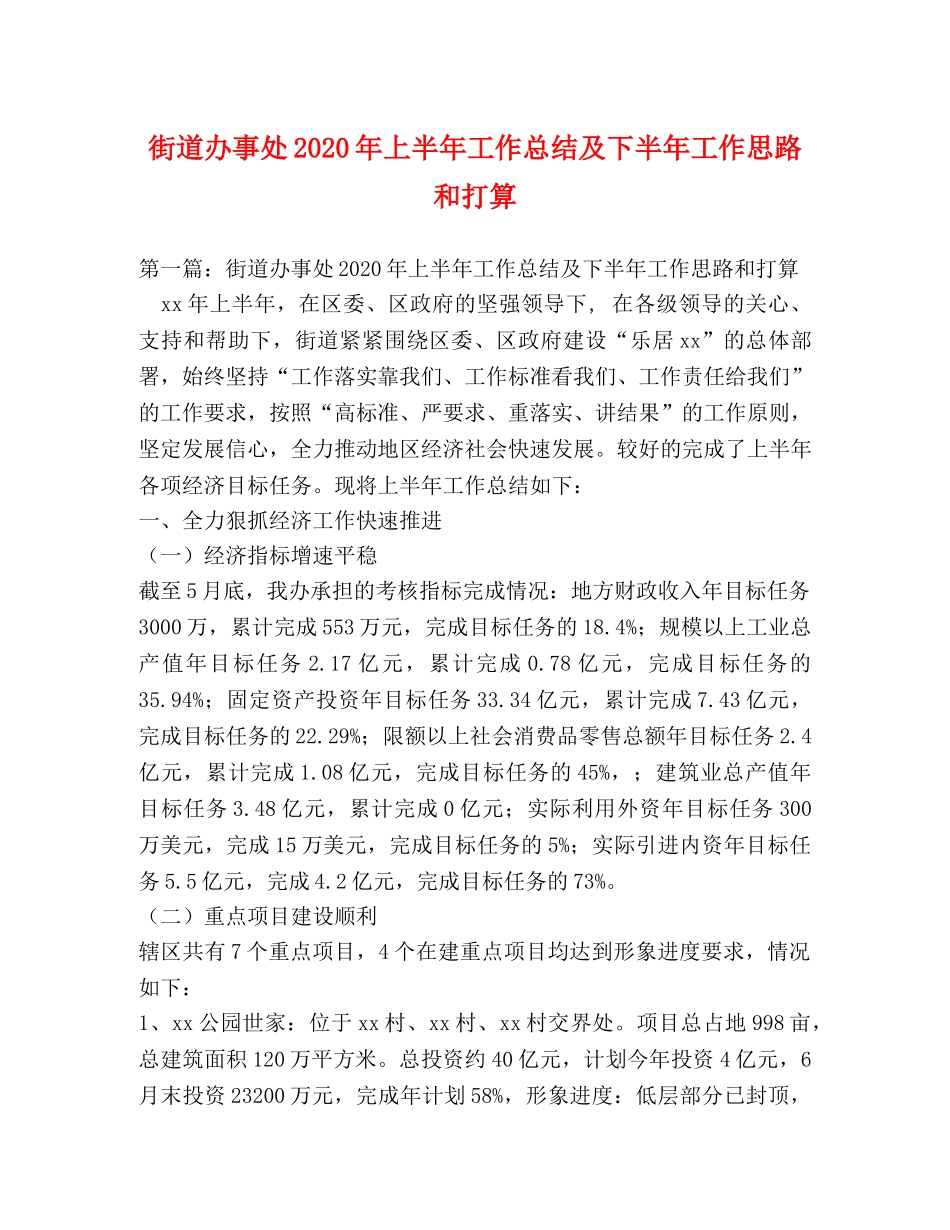 街道办事处2020年上半年工作总结及下半年工作思路和打算

第一篇：街道办事处2020年上半年工作总结及下半年工作思路和打算

xx年上半年，在区委、区政府的坚强领导下，在各级领导的关心、支持和帮助下，街道紧紧围绕区委、区政府建设“乐居xx”的总体部署，始终坚持“工作落实靠我们、工作标准看我们、工作责任给我们”的工作要求，按照“高标准、严要求、重落实、讲结果”的工作原则，坚定发展信心，全力推动地区经济社会快速发展。较好的完成了上半年各项经济目标任务。现将上半年工作总结如下：

一、全力狠抓经济工作快速推进

（一）经济指标增速平稳

截至5月底，我办承担的考核指标完成情况：地方财政收入年目标任务3000万，累计完成553万元，完成目标任务的18.4%；规模以上工业总产值年目标任务2.17亿元，累计完成0.78亿元，完成目标任务的35.94%；固定资产投资年目标任务33.34亿元，累计完成7.43亿元，完成目标任务的22.29%；限额以上社会消费品零售总额年目标任务2.4亿元，累计完成1.08亿元，完成目标任务的45%，；建筑业总产值年目标任务3.48亿元，累计完成0亿元；实际利用外资年目标任务300万美元，完成15万美元，完成目标任务的5%；实际引进内资年目标任务5.5亿元，完成4.2亿元，完成目标任务的73%。

（二）重点项目建设顺利

辖区共有7个重点项目，4个在建重点项目均达到形象进度要求，情况如下：

1、xx公园世家：位于xx村、xx村、xx村交界处。项目总占地998亩，总建筑面积120万平方米。总投资约40亿元，计划今年投资4亿元，6月末投资23200万元，完成年计划58%，形象进度：低层部分已封顶，